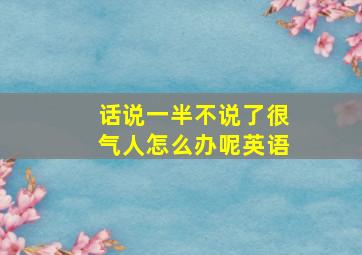 话说一半不说了很气人怎么办呢英语